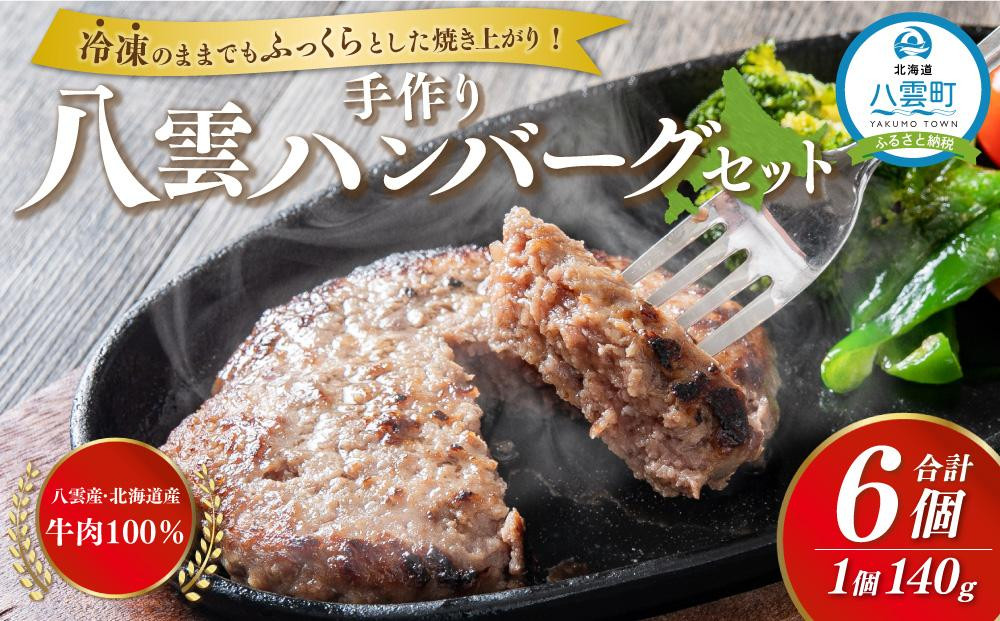 冷凍のままでもふっくらとした焼き上がり！

手作り
八雲ハンバーグセット

北海道
八雲町
YAKUMO TOWN
ふるさと納税

八雲産・北海道産
牛肉100%

合計
6個
1個140g